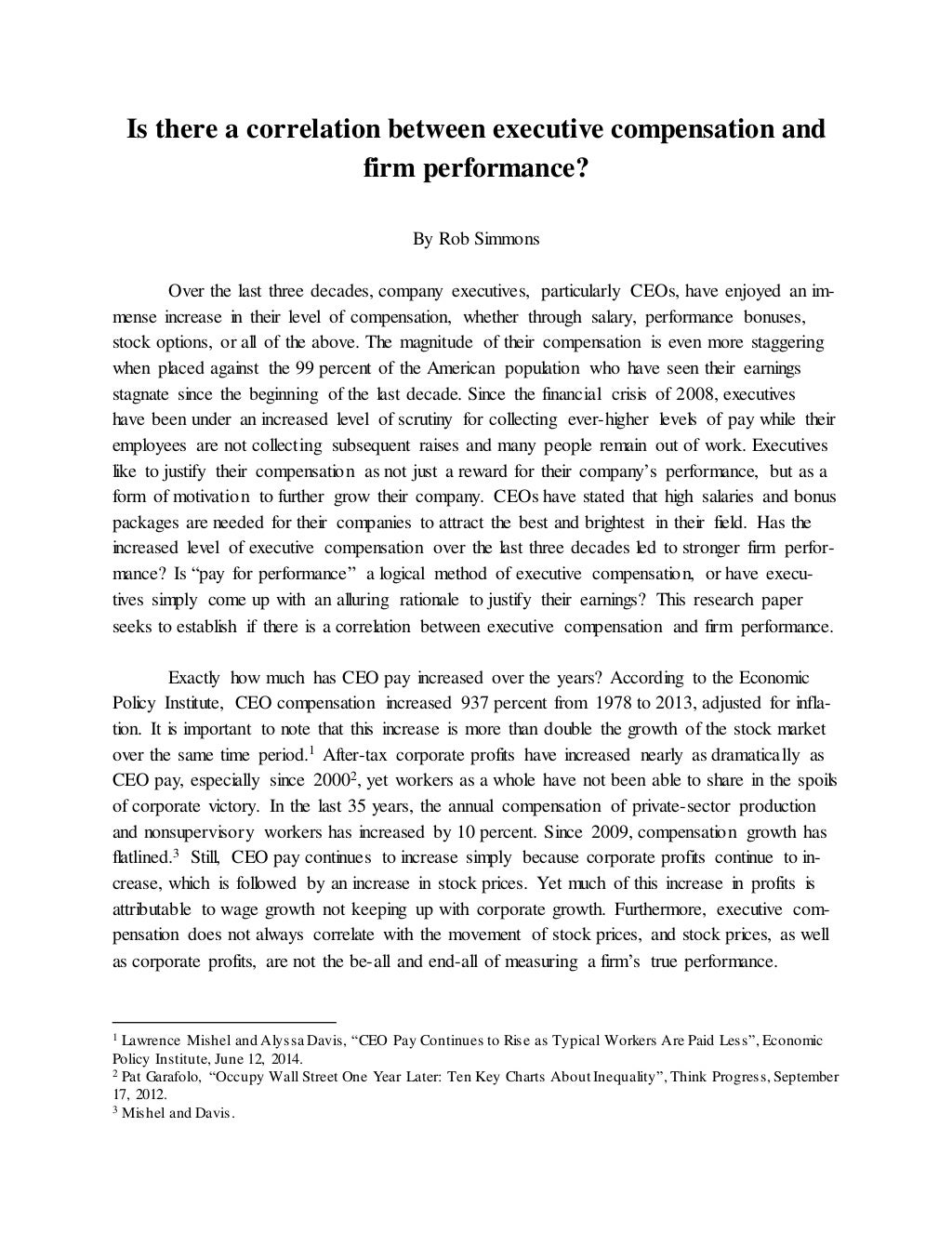 Is there a correlation between executive compensation and firm performance?

By Rob Simmons

Over the last three decades, company executives, particularly CEOs, have enjoyed an immense increase in their level of compensation, whether through salary, performance bonuses, stock options, or all of the above. The magnitude of their compensation is even more staggering when placed against the 99 percent of the American population who have seen their earnings stagnate since the beginning of the last decade. Since the financial crisis of 2008, executives have been under an increased level of scrutiny for collecting ever-higher levels of pay while their employees are not collecting subsequent raises and many people remain out of work. Executives like to justify their compensation as not just a reward for their company's performance, but as a form of motivation to further grow their company. CEOs have stated that high salaries and bonus packages are needed for their companies to attract the best and brightest in their field. Has the increased level of executive compensation over the last three decades led to stronger firm performance? Is "pay for performance" a logical method of executive compensation, or have executives simply come up with an alluring rationale to justify their earnings? This research paper seeks to establish if there is a correlation between executive compensation and firm performance.

Exactly how much has CEO pay increased over the years? According to the Economic Policy Institute, CEO compensation increased 937 percent from 1978 to 2013, adjusted for inflation. It is important to note that this increase is more than double the growth of the stock market over the same time period.$^1$ After-tax corporate profits have increased nearly as dramatically as CEO pay, especially since 2000$^2$, yet workers as a whole have not been able to share in the spoils of corporate victory. In the last 35 years, the annual compensation of private-sector production and nonsupervisory workers has increased by 10 percent. Since 2009, compensation growth has flatlined.$^3$ Still, CEO pay continues to increase simply because corporate profits continue to increase, which is followed by an increase in stock prices. Yet much of this increase in profits is attributable to wage growth not keeping up with corporate growth. Furthermore, executive compensation does not always correlate with the movement of stock prices, and stock prices, as well as corporate profits, are not the be-all and end-all of measuring a firm's true performance.

$^1$ Lawrence Mishel and Alyssa Davis, "CEO Pay Continues to Rise as Typical Workers Are Paid Less", Economic Policy Institute, June 12, 2014.
$^2$ Pat Garafolo, "Occupy Wall Street One Year Later: Ten Key Charts About Inequality", Think Progress, September 17, 2012.
$^3$ Mishel and Davis.